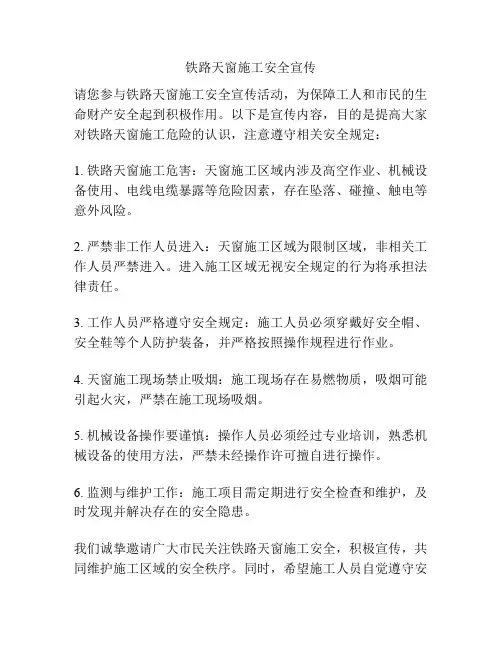 铁路天窗施工安全宣传

请您参与铁路天窗施工安全宣传活动，为保障工人和市民的生命财产安全起到积极作用。以下是宣传内容，目的是提高大家对铁路天窗施工危险的认识，注意遵守相关安全规定：

1. 铁路天窗施工危害：天窗施工区域内涉及高空作业、机械设备使用、电线电缆暴露等危险因素，存在坠落、碰撞、触电等意外风险。

2. 严禁非工作人员进入：天窗施工区域为限制区域，非相关工作人员严禁进入。进入施工区域无视安全规定的行为将承担法律责任。

3. 工作人员严格遵守安全规定：施工人员必须穿戴好安全帽、安全鞋等个人防护装备，并严格按照操作规程进行作业。

4. 天窗施工现场禁止吸烟：施工现场存在易燃物质，吸烟可能引起火灾，严禁在施工现场吸烟。

5. 机械设备操作要谨慎：操作人员必须经过专业培训，熟悉机械设备的使用方法，严禁未经操作许可擅自进行操作。

6. 监测与维护工作：施工项目需定期进行安全检查和维护，及时发现并解决存在的安全隐患。

我们诚挚邀请广大市民关注铁路天窗施工安全，积极宣传，共同维护施工区域的安全秩序。同时，希望施工人员自觉遵守安